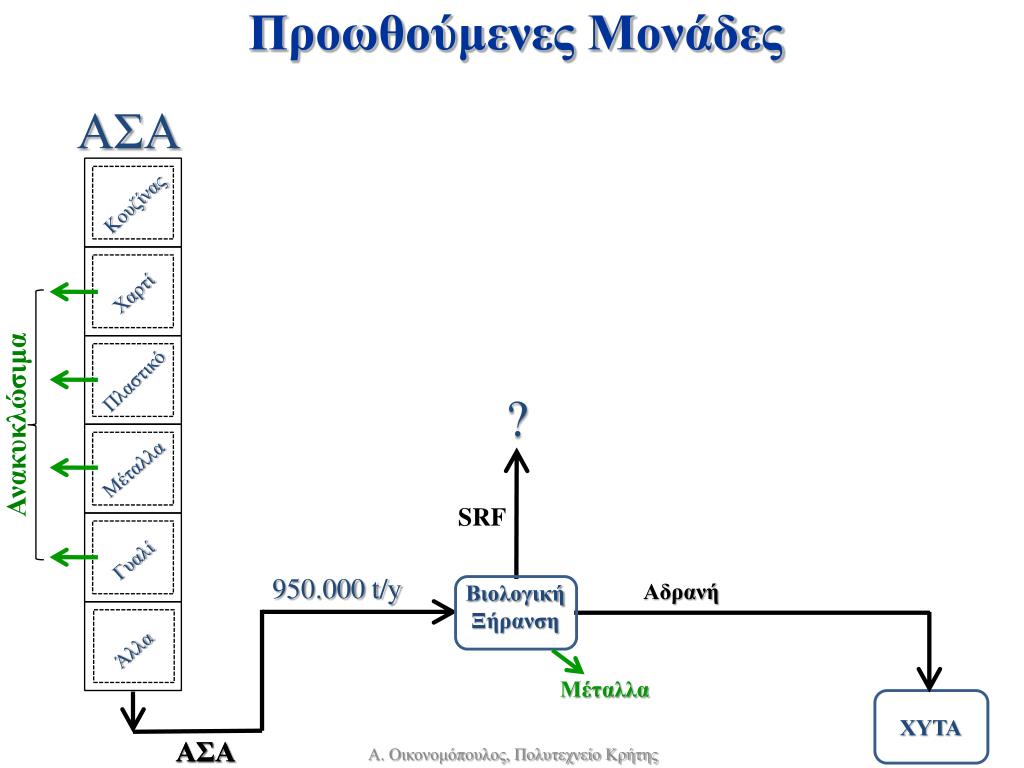 Προωθούμενες Μονάδες

ΑΣΑ

Κουζίνας

Χαρτί

Πλαστικό

Μέταλλα

Γυαλί

Άλλα

Ανακυκλώσιμα

?

SRF

950.000 t/y

Βιολογική Ξήρανση

Αδρανή

Μέταλλα

ΧΥΤΑ

ΑΣΑ

Α. Οικονομόπουλος, Πολυτεχνείο Κρήτης